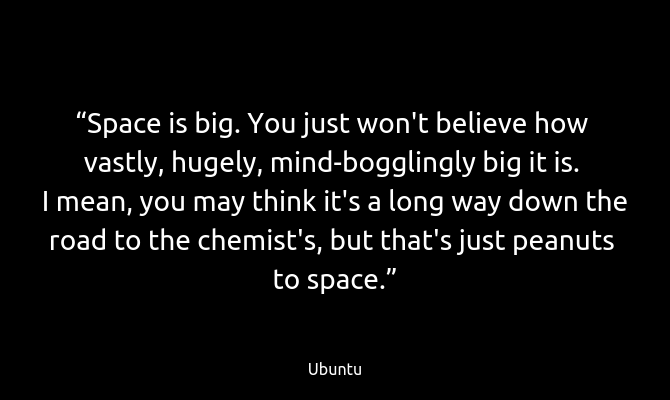 “Space is big. You just won't believe how vastly, hugely, mind-bogglingly big it is. I mean, you may think it's a long way down the road to the chemist's, but that's just peanuts to space.”

Ubuntu